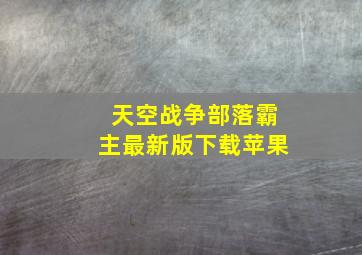 天空战争部落霸主最新版下载苹果